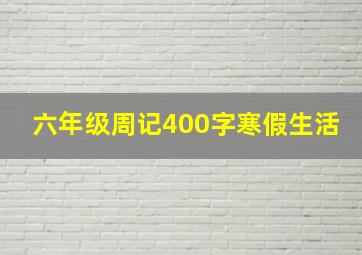 六年级周记400字寒假生活